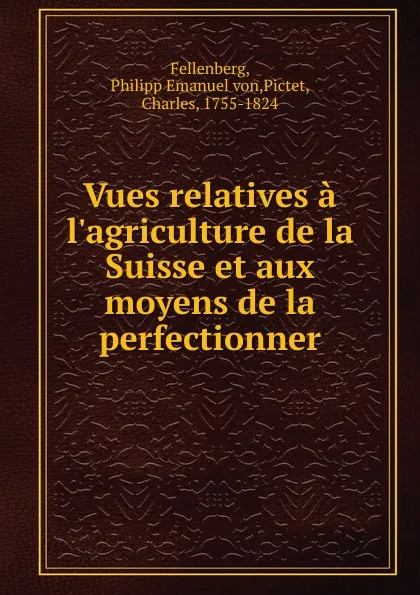 Fellenberg, Philipp Emanuel von,Pictet, Charles, 1755-1824

Vues relatives à l'agriculture de la Suisse et aux moyens de la perfectionner